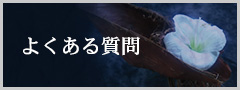 よくある質問